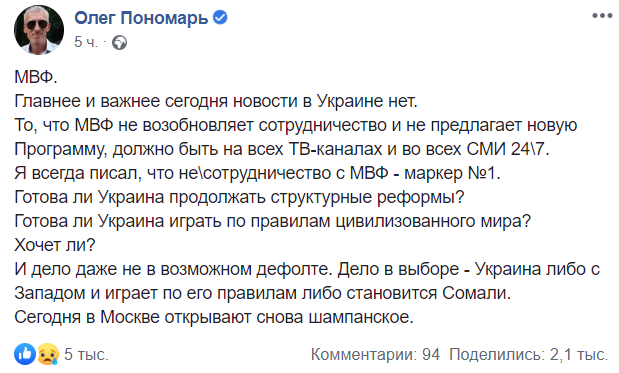 Олег Пономарь
5 ч. ·

МВФ.
Главнее и важнее сегодня новости в Украине нет.
То, что МВФ не возобновляет сотрудничество и не предлагает новую Программу, должно быть на всех ТВ-каналах и во всех СМИ 24\7.
Я всегда писал, что не\сотрудничество с МВФ - маркер №1.
Готова ли Украина продолжать структурные реформы?
Готова ли Украина играть по правилам цивилизованного мира?
Хочет ли?
И дело даже не в возможном дефолте. Дело в выборе - Украина либо с Западом и играет по его правилам либо становится Сомали.
Сегодня в Москве открывают снова шампанское.

5 тыс.
Комментарии: 94 Поделились: 2,1 тыс.